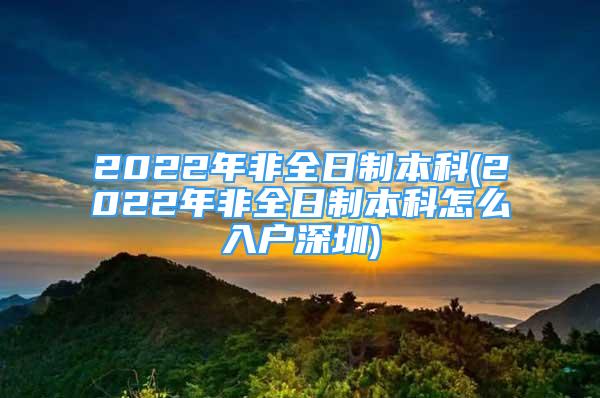 2022年非全日制本科(2022年非全日制本科怎么入户深圳)